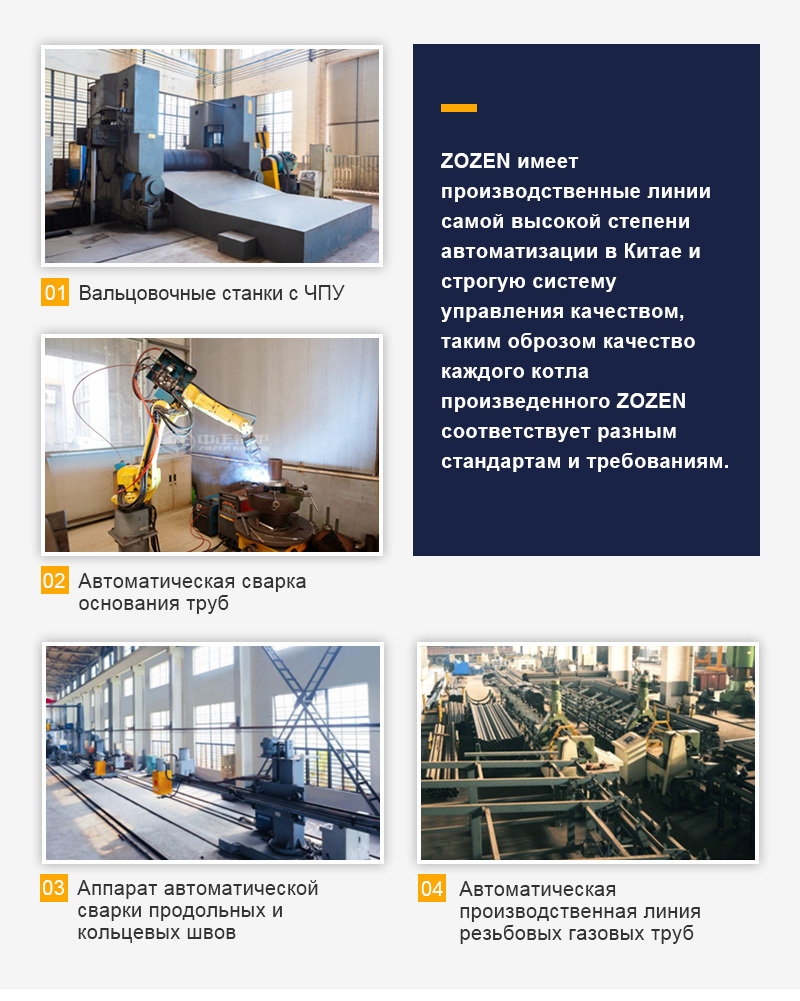 01 Вальцовочные станки с ЧПУ

02 Автоматическая сварка основания труб

ZOZEN имеет производственные линии самой высокой степени автоматизации в Китае и строгую систему управления качеством, таким оброзом качество каждого котла произведенного ZOZEN соответствует разным стандартам и требованиям.

03 Аппарат автоматической сварки продольных и кольцевых швов

04 Автоматическая производственная линия резьбовых газовых труб